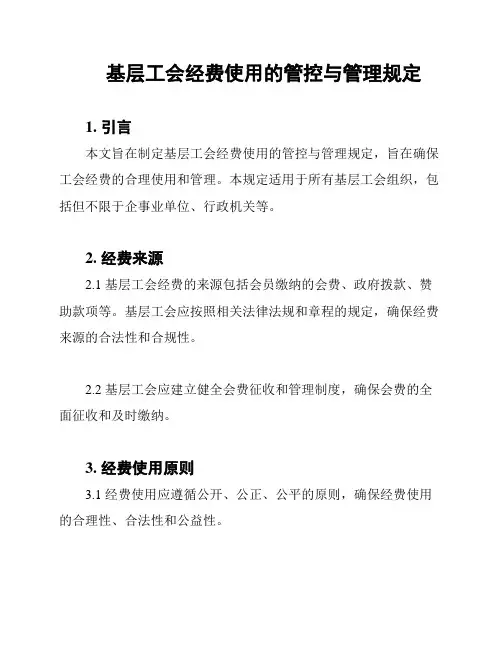 基层工会经费使用的管控与管理规定

1. 引言

本文旨在制定基层工会经费使用的管控与管理规定，旨在确保工会经费的合理使用和管理。本规定适用于所有基层工会组织，包括但不限于企事业单位、行政机关等。

2. 经费来源

2.1 基层工会经费的来源包括会员缴纳的会费、政府拨款、赞助款项等。基层工会应按照相关法律法规和章程的规定，确保经费来源的合法性和合规性。

2.2 基层工会应建立健全会费征收和管理制度，确保会费的全面征收和及时缴纳。

3. 经费使用原则

3.1 经费使用应遵循公开、公正、公平的原则，确保经费使用的合理性、合法性和公益性。